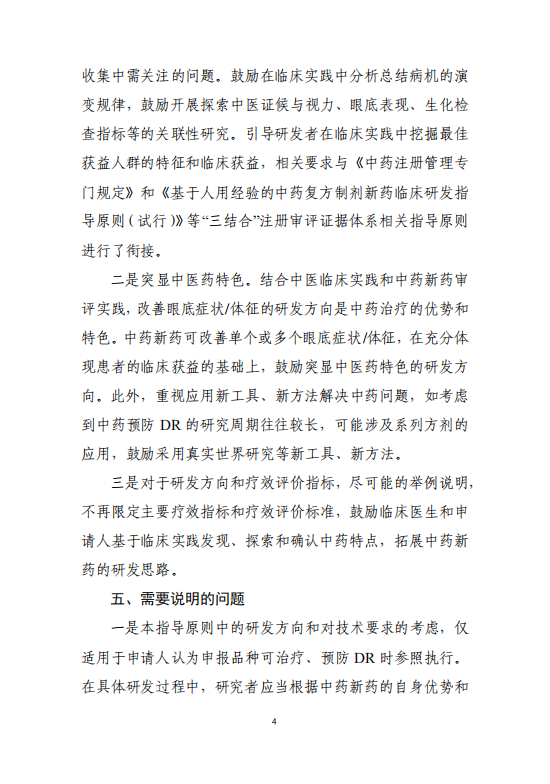 收集中需关注的问题。鼓励在临床实践中分析总结病机的演变规律，鼓励开展探索中医证候与视力、眼底表现、生化检查指标等的关联性研究。引导研发者在临床实践中挖掘最佳获益人群的特征和临床获益，相关要求与《中药注册管理专门规定》和《基于人用经验的中药复方制剂新药临床研发指导原则（试行）》等“三结合”注册审评证据体系相关指导原则进行了衔接。

二是突显中医药特色。结合中医临床实践和中药新药审评实践，改善眼底症状/体征的研发方向是中药治疗的优势和特色。中药新药可改善单个或多个眼底症状/体征，在充分体现患者的临床获益的基础上，鼓励突显中医药特色的研发方向。此外，重视应用新工具、新方法解决中药问题，如考虑到中药预防 DR 的研究周期往往较长，可能涉及系列方剂的应用，鼓励采用真实世界研究等新工具、新方法。

三是对于研发方向和疗效评价指标，尽可能的举例说明，不再限定主要疗效指标和疗效评价标准，鼓励临床医生和申请人基于临床实践发现、探索和确认中药特点，拓展中药新药的研发思路。

五、需要说明的问题

一是本指导原则中的研发方向和对技术要求的考虑，仅适用于申请人认为申报品种可治疗、预防 DR 时参照执行。在具体研发过程中，研究者应当根据中药新药的自身优势和

4